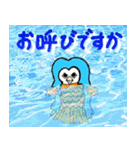 お呼びですか